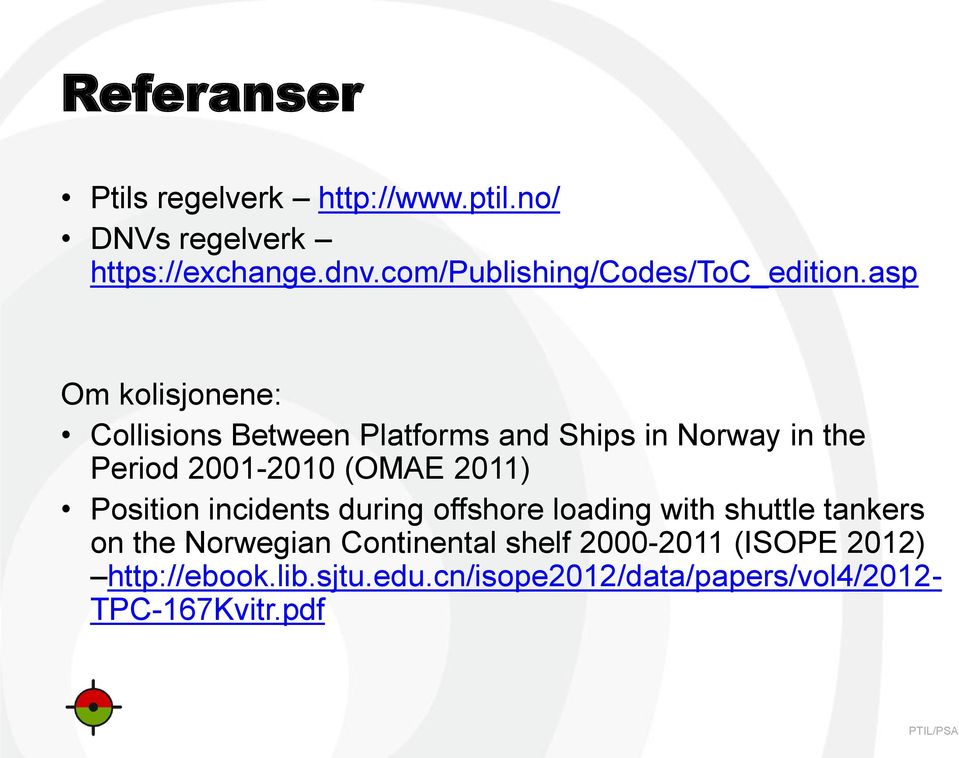 Referanser

• Ptils regelverk – http://www.ptil.no/
• DNVs regelverk – https://exchange.dnv.com/Publishing/Codes/ToC_edition.asp

Om kolisjonene:
• Collisions Between Platforms and Ships in Norway in the Period 2001-2010 (OMAE 2011)
• Position incidents during offshore loading with shuttle tankers on the Norwegian Continental shelf 2000-2011 (ISOPE 2012) –http://ebook.lib.sjtu.edu.cn/isope2012/data/papers/vol4/2012-TPC-167Kvitr.pdf

PTIL/PSA